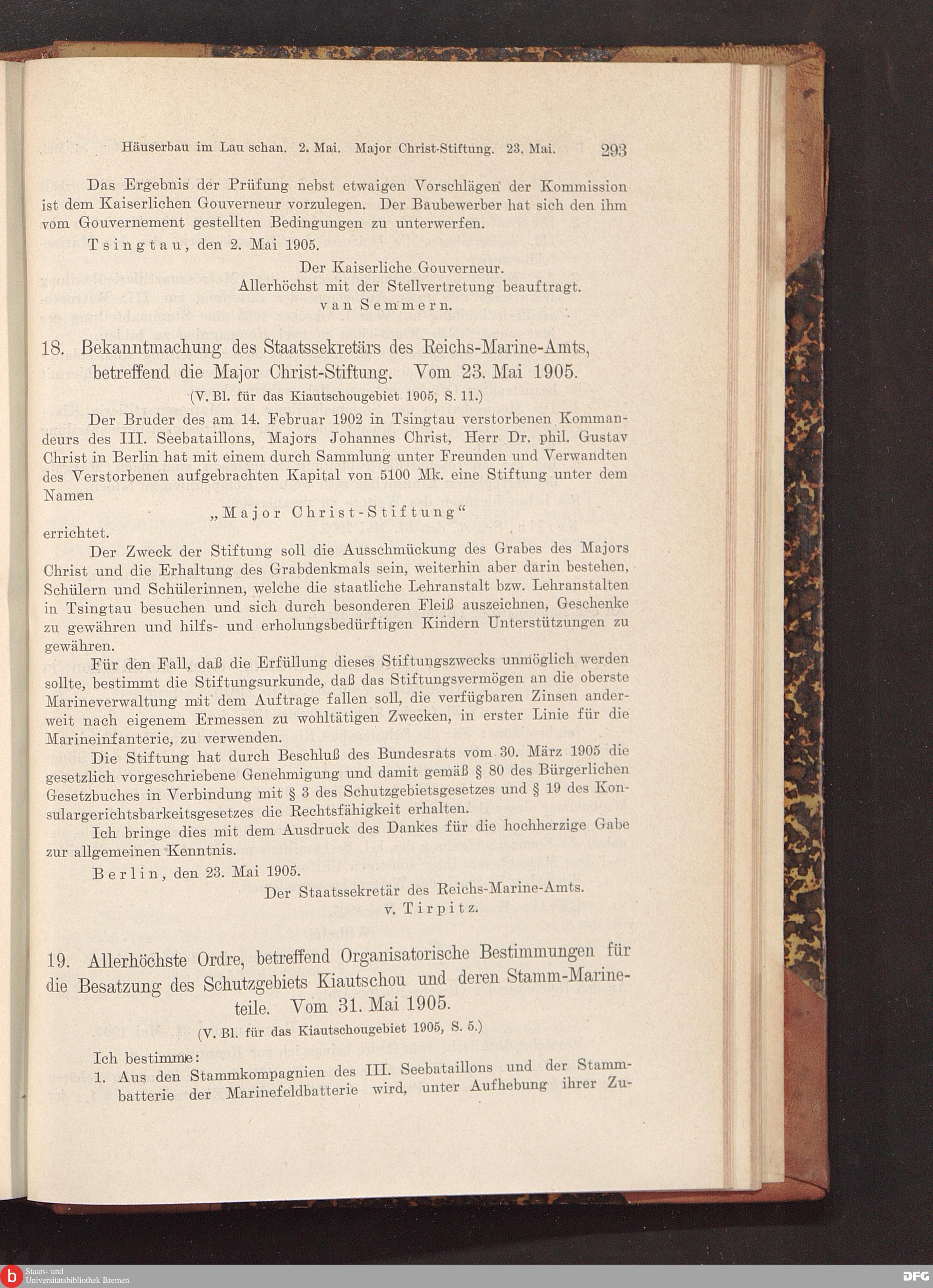 Häuserbau im Lau schan. 2. Mai. Major Christ-Stiftung. 23. Mai. 293

Das Ergebnis der Prüfung nebst etwaigen Vorschlägen der Kommission ist dem Kaiserlichen Gouverneur vorzulegen. Der Baubewerber hat sich den ihm vom Gouvernement gestellten Bedingungen zu unterwerfen.

Tsingtau, den 2. Mai 1905.

Der Kaiserliche Gouverneur.
Allerhöchst mit der Stellvertretung beauftragt.
van Semmern.

18. Bekanntmachung des Staatssekretärs des Reichs-Marine-Amts, betreffend die Major Christ-Stiftung. Vom 23. Mai 1905.
(V. Bl. für das Kiautschougebiet 1905, S. 11.)

Der Bruder des am 14. Februar 1902 in Tsingtau verstorbenen Kommandeurs des III. Seebataillons, Majors Johannes Christ, Herr Dr. phil. Gustav Christ in Berlin hat mit einem durch Sammlung unter Freunden und Verwandten des Verstorbenen aufgebrachten Kapital von 5100 Mk. eine Stiftung unter dem Namen
„Major Christ-Stiftung“
errichtet.

Der Zweck der Stiftung soll die Ausschmückung des Grabes des Majors Christ und die Erhaltung des Grabdenkmals sein, weiterhin aber darin bestehen, Schülern und Schülerinnen, welche die staatliche Lehranstalt bzw. Lehranstalten in Tsingtau besuchen und sich durch besonderen Fleiß auszeichnen, Geschenke zu gewähren und hilfs- und erholungsbedürftigen Kindern Unterstützungen zu gewähren.

Für den Fall, daß die Erfüllung dieses Stiftungszwecks unmöglich werden sollte, bestimmt die Stiftungsurkunde, daß das Stiftungsvermögen an die oberste Marineverwaltung mit dem Auftrage fallen soll, die verfügbaren Zinsen anderweit nach eigenem Ermessen zu wohltätigen Zwecken, in erster Linie für die Marineinfanterie, zu verwenden.

Die Stiftung hat durch Beschluß des Bundesrats vom 30. März 1905 die gesetzlich vorgeschriebene Genehmigung und damit gemäß § 80 des Bürgerlichen Gesetzbuches in Verbindung mit § 3 des Schutzgebietsgesetzes und § 19 des Konsulargerichtsbarkeitsgesetzes die Rechtsfähigkeit erhalten.

Ich bringe dies mit dem Ausdruck des Dankes für die hochherzige Gabe zur allgemeinen Kenntnis.

Berlin, den 23. Mai 1905.

Der Staatssekretär des Reichs-Marine-Amts.
v. Tirpitz.

19. Allerhöchste Ordre, betreffend Organisatorische Bestimmungen für die Besatzung des Schutzgebiets Kiautschou und deren Stamm-Marineteile. Vom 31. Mai 1905.
(V. Bl. für das Kiautschougebiet 1905, S. 5.)

Ich bestimme:
1. Aus den Stammkompagnien des III. Seebataillons und der Stammbatterie der Marinefeldbatterie wird, unter Aufhebung ihrer Zu-

Staats- und
Universitätsbibliothek Bremen
DFG